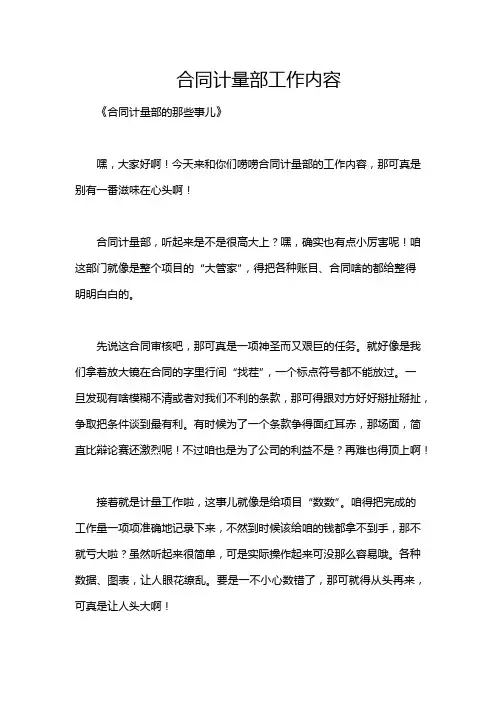 合同计量部工作内容

《合同计量部的那些事儿》

嘿，大家好啊！今天来和你们唠唠合同计量部的工作内容，那可真是别有一番滋味在心头啊！

合同计量部，听起来是不是很高大上？嘿，确实也有点小厉害呢！咱这部门就像是整个项目的“大管家”，得把各种账目、合同啥的都给整得明明白白的。

先说这合同审核吧，那可真是一项神圣而又艰巨的任务。就好像是我们拿着放大镜在合同的字里行间“找茬”，一个标点符号都不能放过。一旦发现有啥模糊不清或者对我们不利的条款，那可得跟对方好好掰扯掰扯，争取把条件谈到最有利。有时候为了一个条款争得面红耳赤，那场面，简直比辩论赛还激烈呢！不过咱也是为了公司的利益不是？再难也得顶上啊！

接着就是计量工作啦，这事儿就像是给项目“数数”。咱得把完成的工作量一项项准确地记录下来，不然到时候该给咱的钱都拿不到手，那不就亏大啦？虽然听起来很简单，可是实际操作起来可没那么容易哦。各种数据、图表，让人眼花缭乱。要是一不小心数错了，那可就得从头再来，可真是让人头大啊！